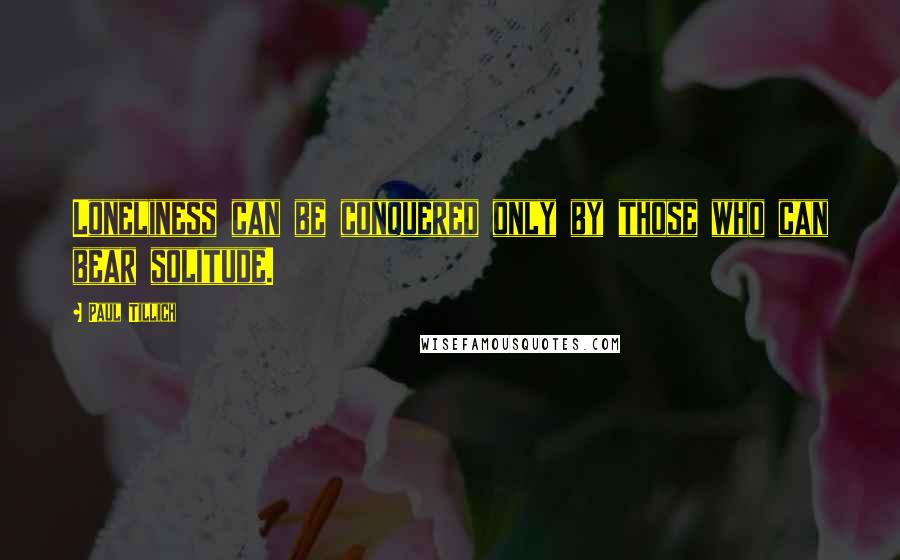 Loneliness can be conquered only by those who can bear solitude.

- Paul Tillich

WISEFAMOUSQUOTES.COM